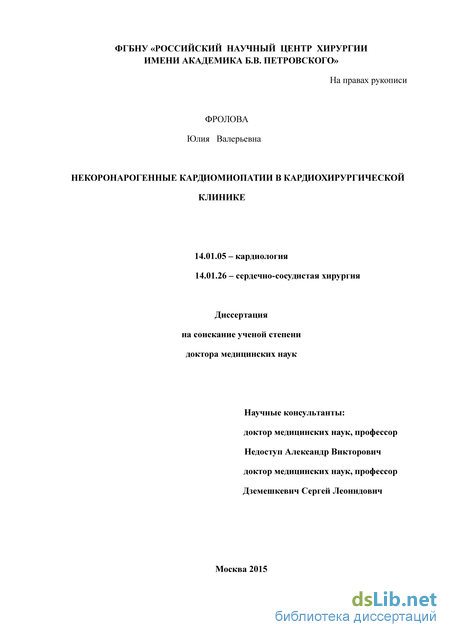 ФГБНУ «РОССИЙСКИЙ НАУЧНЫЙ ЦЕНТР ХИРУРГИИ ИМЕНИ АКАДЕМИКА Б.В. ПЕТРОВСКОГО»

На правах рукописи

ФРОЛОВА

Юлия Валерьевна

НЕКОРОНАРОГЕННЫЕ КАРДИОМИОПАТИИ В КАРДИОХИРУРГИЧЕСКОЙ КЛИНИКЕ

14.01.05 – кардиология

14.01.26 – сердечно-сосудистая хирургия

Диссертация

на соискание ученой степени

доктора медицинских наук

Научные консультанты:

доктор медицинских наук, профессор

Недоступ Александр Викторович

доктор медицинских наук, профессор

Дземешкевич Сергей Леонидович

Москва 2015

dsLib.net
библиотека диссертаций